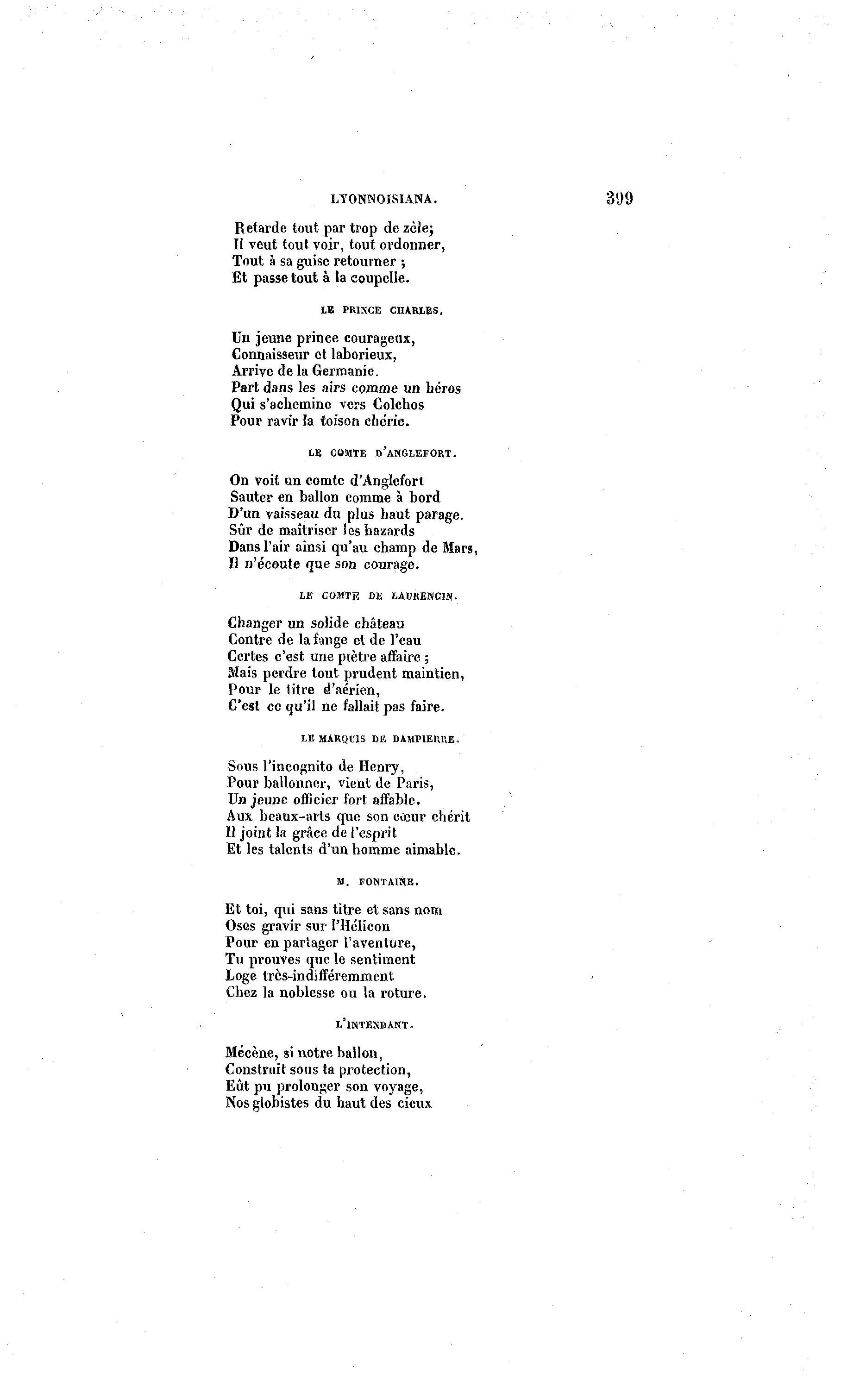 LYONNOISIANA. 399

Retarde tout par trop de zèle;
Il veut tout voir, tout ordonner,
Tout à sa guise retourner ;
Et passe tout à la coupelle.

LE PRINCE CHARLES.

Un jeune prince courageux,
Connaisseur et laborieux,
Arrive de la Germanie.
Part dans les airs comme un héros
Qui s'achemine vers Colchos
Pour ravir la toison chérie.

LE COMTE D'ANGLEFORT.

On voit un comte d'Anglefort
Sauter en ballon comme à bord
D'un vaisseau du plus haut parage.
Sûr de maîtriser les hazards
Dans l'air ainsi qu'au champ de Mars,
Il n'écoute que son courage.

LE COMTE DE LAURENCIN.

Changer un solide château
Contre de la fange et de l'eau
Certes c'est une piètre affaire ;
Mais perdre tout prudent maintien,
Pour le titre d'aérien,
C'est ce qu'il ne fallait pas faire.

LE MARQUIS DE DAMPIERRE.

Sous l'incognito de Henry,
Pour ballonner, vient de Paris,
Un jeune officier fort affable.
Aux beaux-arts que son cœur chérit
Il joint la grâce de l'esprit
Et les talents d'un homme aimable.

M. FONTAINE.

Et toi, qui sans titre et sans nom
Oses gravir sur l'Hélicon
Pour en partager l'aventure,
Tu prouves que le sentiment
Loge très-indifféremment
Chez la noblesse ou la roture.

L'INTENDANT.

Mécène, si notre ballon,
Construit sous ta protection,
Eût pu prolonger son voyage,
Nos globistes du haut des cieux